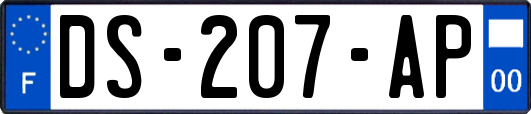 F
DS-207-AP
00